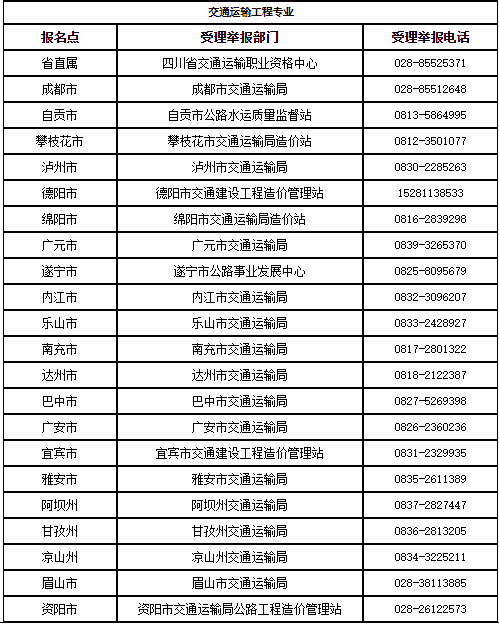 交通运输工程专业

| 报名点 | 受理举报部门 | 受理举报电话 |
|---|---|---|
| 省直属 | 四川省交通运输职业资格中心 | 028-85525371 |
| 成都市 | 成都市交通运输局 | 028-85512648 |
| 自贡市 | 自贡市公路水运质量监督站 | 0813-5864995 |
| 攀枝花市 | 攀枝花市交通运输局造价站 | 0812-3501077 |
| 泸州市 | 泸州市交通运输局 | 0830-2285263 |
| 德阳市 | 德阳市交通建设工程造价管理站 | 15281138533 |
| 绵阳市 | 绵阳市交通运输局造价站 | 0816-2839298 |
| 广元市 | 广元市交通运输局 | 0839-3265370 |
| 遂宁市 | 遂宁市公路事业发展中心 | 0825-8095679 |
| 内江市 | 内江市交通运输局 | 0832-3096207 |
| 乐山市 | 乐山市交通运输局 | 0833-2428927 |
| 南充市 | 南充市交通运输局 | 0817-2801322 |
| 达州市 | 达州市交通运输局 | 0818-2122387 |
| 巴中市 | 巴中市交通运输局 | 0827-5269398 |
| 广安市 | 广安市交通运输局 | 0826-2360236 |
| 宜宾市 | 宜宾市交通建设工程造价管理站 | 0831-2329935 |
| 雅安市 | 雅安市交通运输局 | 0835-2611389 |
| 阿坝州 | 阿坝州交通运输局 | 0837-2827447 |
| 甘孜州 | 甘孜州交通运输局 | 0836-2813205 |
| 凉山州 | 凉山州交通运输局 | 0834-3225211 |
| 眉山市 | 眉山市交通运输局 | 028-38113885 |
| 资阳市 | 资阳市交通运输局公路工程造价管理站 | 028-26122573 |